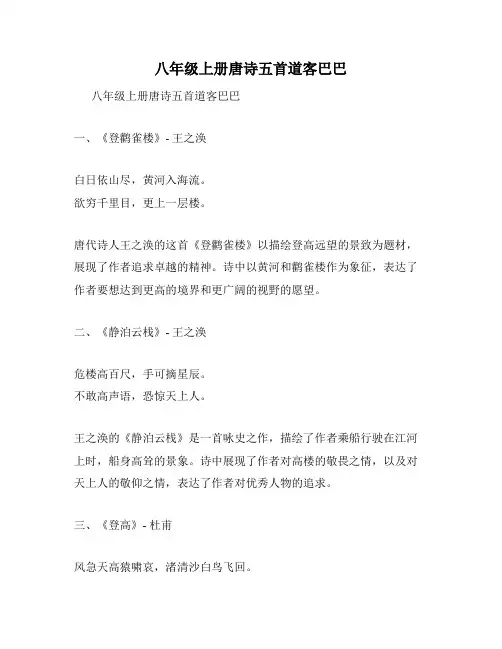 八年级上册唐诗五首道客巴巴

八年级上册唐诗五首道客巴巴

一、《登鹳雀楼》- 王之涣

白日依山尽，黄河入海流。
欲穷千里目，更上一层楼。

唐代诗人王之涣的这首《登鹳雀楼》以描绘登高远望的景致为题材，展现了作者追求卓越的精神。诗中以黄河和鹳雀楼作为象征，表达了作者要想达到更高的境界和更广阔的视野的愿望。

二、《静泊云栈》- 王之涣

危楼高百尺，手可摘星辰。
不敢高声语，恐惊天上人。

王之涣的《静泊云栈》是一首咏史之作，描绘了作者乘船行驶在江河上时，船身高耸的景象。诗中展现了作者对高楼的敬畏之情，以及对天上人的敬仰之情，表达了作者对优秀人物的追求。

三、《登高》- 杜甫

风急天高猿啸哀，渚清沙白鸟飞回。